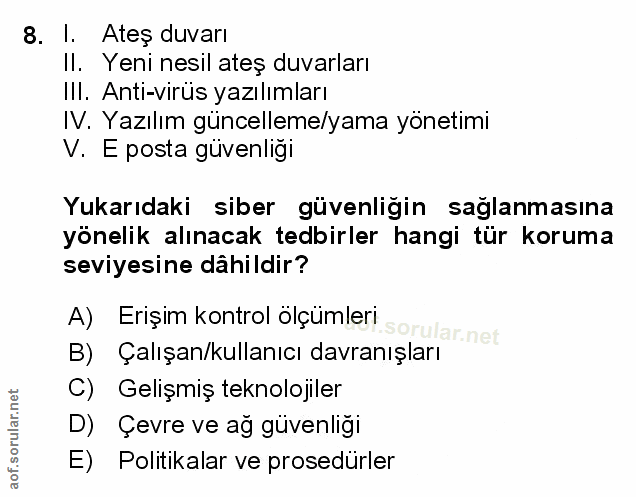 8. I. Ateş duvarı
II. Yeni nesil ateş duvarları
III. Anti-virüs yazılımları
IV. Yazılım güncelleme/yama yönetimi
V. E posta güvenliği

Yukarıdaki siber güvenliğin sağlanmasına yönelik alınacak tedbirler hangi tür koruma seviyesine dâhildir?

A) Erişim kontrol ölçümleri
B) Çalışan/kullanıcı davranışları
C) Gelişmiş teknolojiler
D) Çevre ve ağ güvenliği
E) Politikalar ve prosedürler

aof.sorular.net
aof.sorular.net